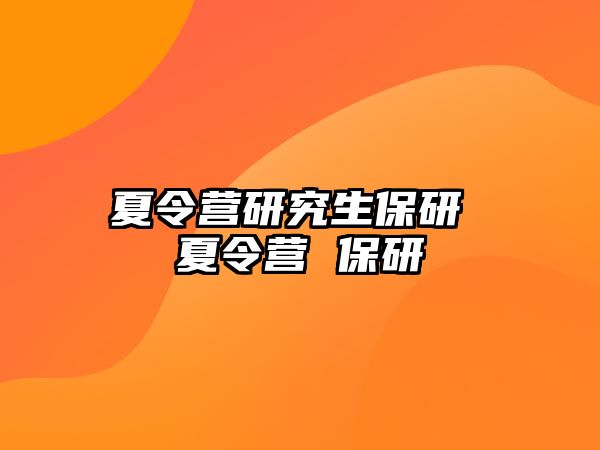 夏令营研究生保研
夏令营 保研